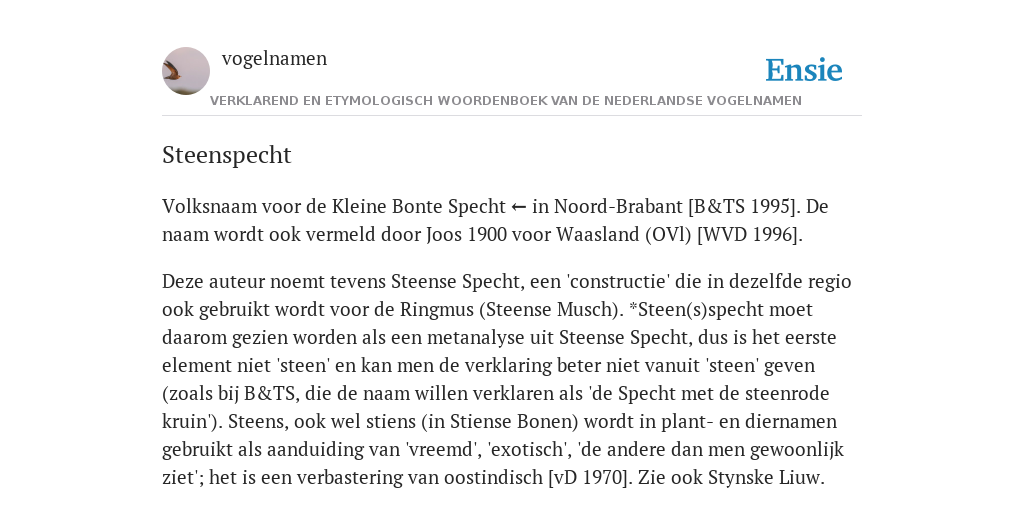 vogelnamen

Ensie

VERKLAREND EN ETYMOLOGISCH WOORDENBOEK VAN DE NEDERLANDSE VOGELNAMEN

Steenspecht

Volksnaam voor de Kleine Bonte Specht ← in Noord-Brabant [B&TS 1995]. De naam wordt ook vermeld door Joos 1900 voor Waasland (OVl) [WVD 1996].

Deze auteur noemt tevens Steense Specht, een 'constructie' die in dezelfde regio ook gebruikt wordt voor de Ringmus (Steense Musch). *Steen(s)specht moet daarom gezien worden als een metanalyse uit Steense Specht, dus is het eerste element niet 'steen' en kan men de verklaring beter niet vanuit 'steen' geven (zoals bij B&TS, die de naam willen verklaren als 'de Specht met de steenrode kruin'). Steens, ook wel stiens (in Stiense Bonen) wordt in plant- en diernamen gebruikt als aanduiding van 'vreemd', 'exotisch', 'de andere dan men gewoonlijk ziet'; het is een verbastering van oostindisch [vD 1970]. Zie ook Stynske Liuw.